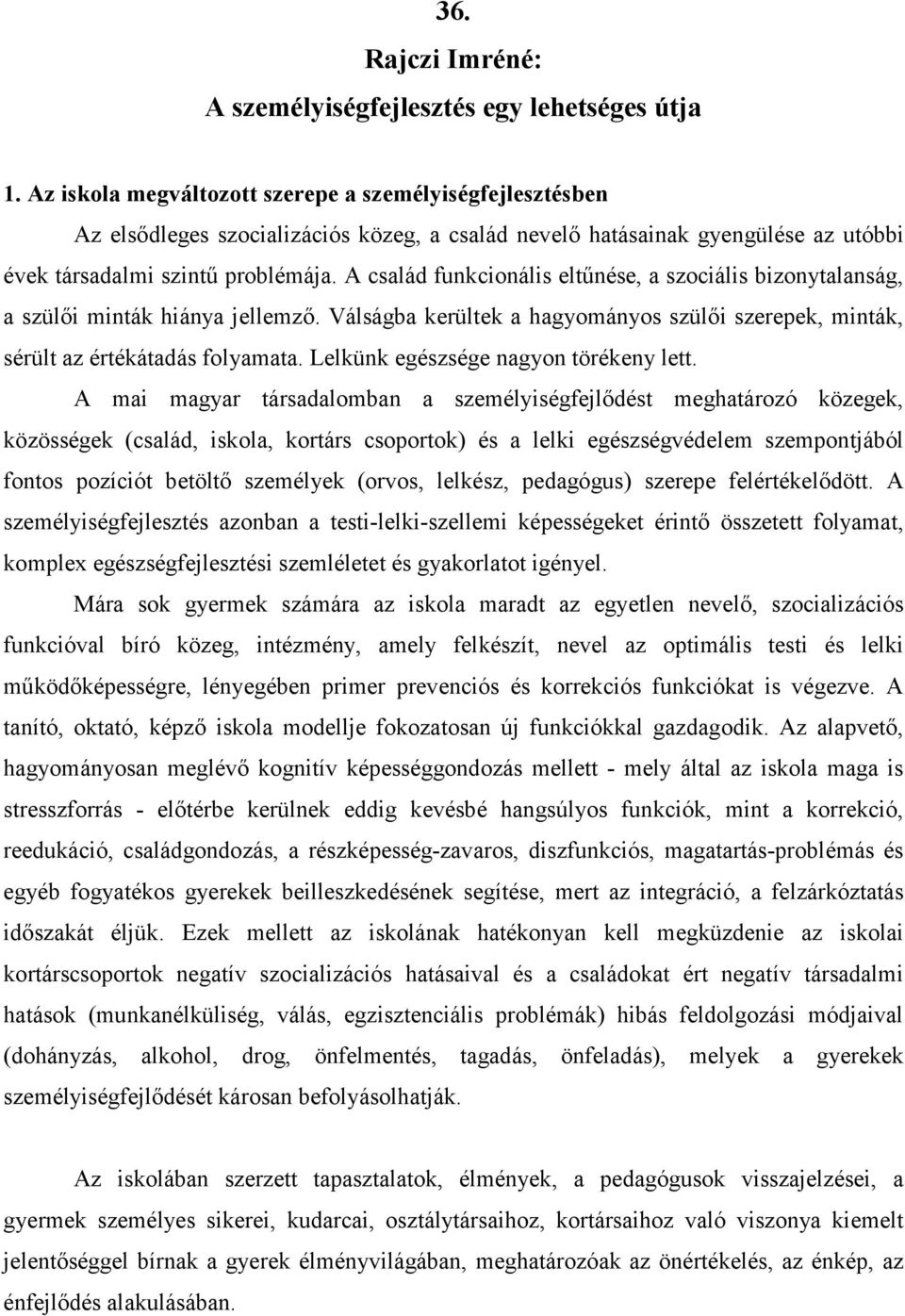 36.
Rajczi Imréné:
A személyiségfejlesztés egy lehetséges útja

1. Az iskola megváltozott szerepe a személyiségfejlesztésben

Az elsődleges szocializációs közeg, a család nevelő hatásainak gyengülése az utóbbi évek társadalmi szintű problémája. A család funkcionális eltűnése, a szociális bizonytalanság, a szülői minták hiánya jellemző. Válságba kerültek a hagyományos szülői szerepek, minták, sérült az értékátadás folyamata. Lelkünk egészsége nagyon törékeny lett.

A mai magyar társadalomban a személyiségfejlődést meghatározó közegek, közösségek (család, iskola, kortárs csoportok) és a lelki egészségvédelem szempontjából fontos pozíciót betöltő személyek (orvos, lelkész, pedagógus) szerepe felértékelődött. A személyiségfejlesztés azonban a testi-lelki-szellemi képességeket érintő összetett folyamat, komplex egészségfejlesztési szemléletet és gyakorlatot igényel.

Mára sok gyermek számára az iskola maradt az egyetlen nevelő, szocializációs funkcióval bíró közeg, intézmény, amely felkészít, nevel az optimális testi és lelki működőképességre, lényegében primer prevenciós és korrekciós funkciókat is végezve. A tanító, oktató, képző iskola modellje fokozatosan új funkciókkal gazdagodik. Az alapvető, hagyományosan meglévő kognitív képességgondozás mellett - mely által az iskola maga is stresszforrás - előtérbe kerülnek eddig kevésbé hangsúlyos funkciók, mint a korrekció, reedukáció, családgondozás, a részképesség-zavaros, diszfunkciós, magatartás-problémás és egyéb fogyatékos gyerekek beilleszkedésének segítése, mert az integráció, a felzárkóztatás időszakát éljük. Ezek mellett az iskolának hatékonyan kell megküzdenie az iskolai kortárscsoportok negatív szocializációs hatásaival és a családokat ért negatív társadalmi hatások (munkanélküliség, válás, egzisztenciális problémák) hibás feldolgozási módjaival (dohányzás, alkohol, drog, önfelmentés, tagadás, önfeladás), melyek a gyerekek személyiségfejlődését károsan befolyásolhatják.

Az iskolában szerzett tapasztalatok, élmények, a pedagógusok visszajelzései, a gyermek személyes sikerei, kudarcai, osztálytársaihoz, kortársaihoz való viszonya kiemelt jelentőséggel bírnak a gyerek élményvilágában, meghatározóak az önértékelés, az énkép, az énfejlődés alakulásában.